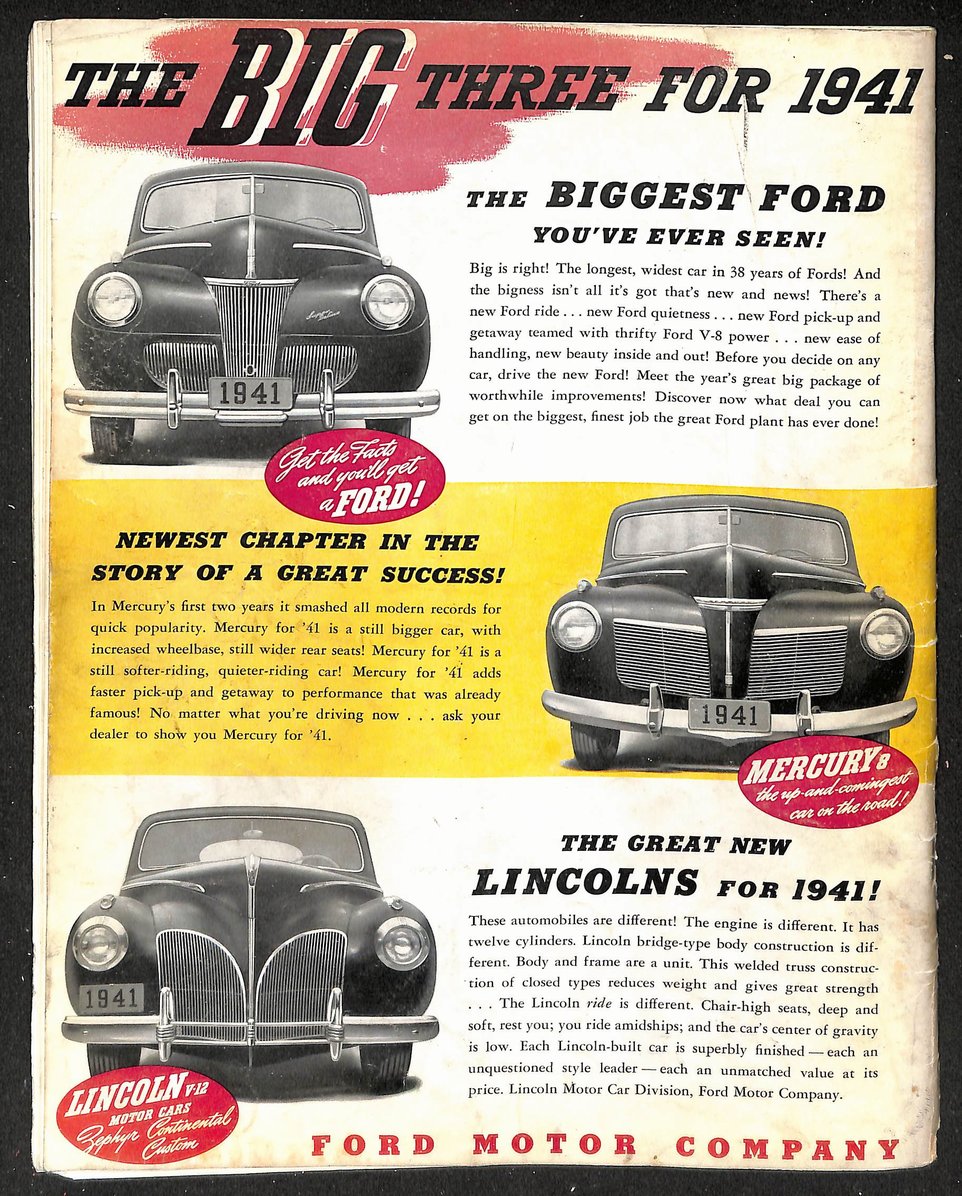 THE BIG THREE FOR 1941

THE BIGGEST FORD YOU'VE EVER SEEN!

Big is right! The longest, widest car in 38 years of Fords! And the bigness isn't all it's got that's new and news! There's a new Ford ride . . . new Ford quietness . . . new Ford pick-up and getaway teamed with thrifty Ford V-8 power . . . new ease of handling, new beauty inside and out! Before you decide on any car, drive the new Ford! Meet the year's great big package of worthwhile improvements! Discover now what deal you can get on the biggest, finest job the great Ford plant has ever done!

1941

Get the Facts and you'll get a FORD!

NEWEST CHAPTER IN THE STORY OF A GREAT SUCCESS!

In Mercury's first two years it smashed all modern records for quick popularity. Mercury for '41 is a still bigger car, with increased wheelbase, still wider rear seats! Mercury for '41 is a still softer-riding, quieter-riding car! Mercury for '41 adds faster pick-up and getaway to performance that was already famous! No matter what you're driving now . . . ask your dealer to show you Mercury for '41.

1941

MERCURY 8 the up-and-comingest car on the road!

THE GREAT NEW LINCOLNS FOR 1941!

These automobiles are different! The engine is different. It has twelve cylinders. Lincoln bridge-type body construction is different. Body and frame are a unit. This welded truss construction of closed types reduces weight and gives great strength . . . The Lincoln ride is different. Chair-high seats, deep and soft, rest you; you ride amidships; and the car's center of gravity is low. Each Lincoln-built car is superbly finished — each an unquestioned style leader — each an unmatched value at its price. Lincoln Motor Car Division, Ford Motor Company.

1941

LINCOLN V-12 MOTOR CARS Zephyr Continental Custom

FORD MOTOR COMPANY